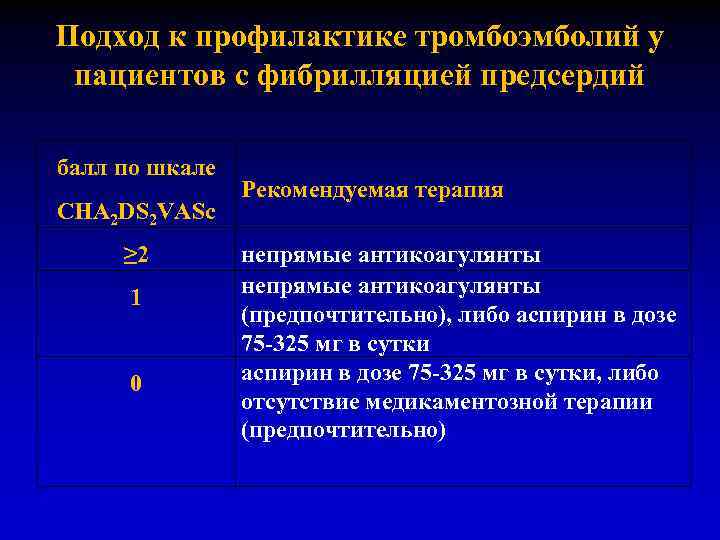 Подход к профилактике тромбоэмболий у пациентов с фибрилляцией предсердий

| балл по шкале $CHA_2DS_2VASc$ | Рекомендуемая терапия |
|---|---|
| $\geq 2$ | непрямые антикоагулянты |
| 1 | непрямые антикоагулянты (предпочтительно), либо аспирин в дозе 75-325 мг в сутки |
| 0 | аспирин в дозе 75-325 мг в сутки, либо отсутствие медикаментозной терапии (предпочтительно) |